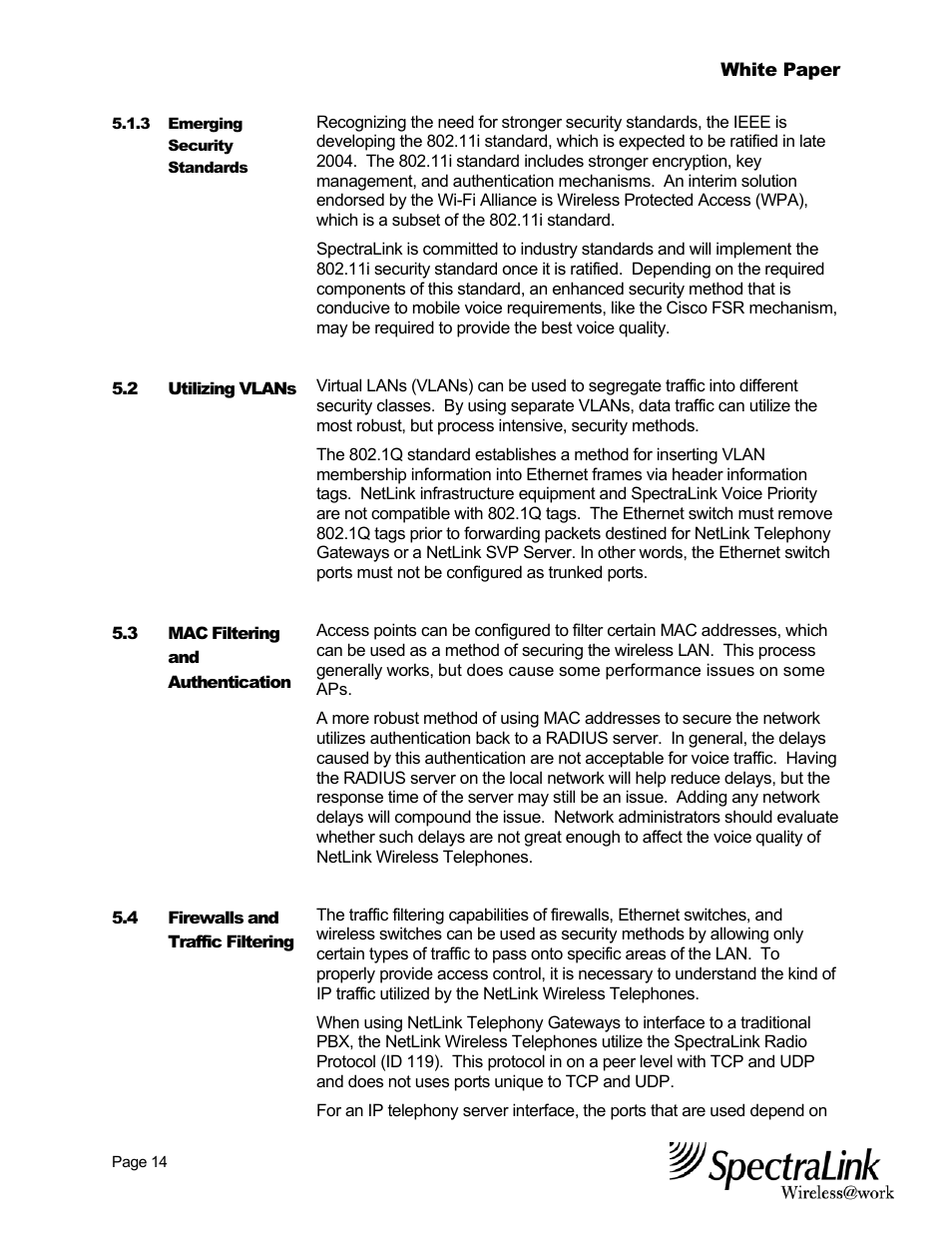 White Paper

5.1.3 Emerging Security Standards

Recognizing the need for stronger security standards, the IEEE is developing the 802.11i standard, which is expected to be ratified in late 2004. The 802.11i standard includes stronger encryption, key management, and authentication mechanisms. An interim solution endorsed by the Wi-Fi Alliance is Wireless Protected Access (WPA), which is a subset of the 802.11i standard.

SpectraLink is committed to industry standards and will implement the 802.11i security standard once it is ratified. Depending on the required components of this standard, an enhanced security method that is conducive to mobile voice requirements, like the Cisco FSR mechanism, may be required to provide the best voice quality.

5.2 Utilizing VLANs

Virtual LANs (VLANs) can be used to segregate traffic into different security classes. By using separate VLANs, data traffic can utilize the most robust, but process intensive, security methods.

The 802.1Q standard establishes a method for inserting VLAN membership information into Ethernet frames via header information tags. NetLink infrastructure equipment and SpectraLink Voice Priority are not compatible with 802.1Q tags. The Ethernet switch must remove 802.1Q tags prior to forwarding packets destined for NetLink Telephony Gateways or a NetLink SVP Server. In other words, the Ethernet switch ports must not be configured as trunked ports.

5.3 MAC Filtering and Authentication

Access points can be configured to filter certain MAC addresses, which can be used as a method of securing the wireless LAN. This process generally works, but does cause some performance issues on some APs.

A more robust method of using MAC addresses to secure the network utilizes authentication back to a RADIUS server. In general, the delays caused by this authentication are not acceptable for voice traffic. Having the RADIUS server on the local network will help reduce delays, but the response time of the server may still be an issue. Adding any network delays will compound the issue. Network administrators should evaluate whether such delays are not great enough to affect the voice quality of NetLink Wireless Telephones.

5.4 Firewalls and Traffic Filtering

The traffic filtering capabilities of firewalls, Ethernet switches, and wireless switches can be used as security methods by allowing only certain types of traffic to pass onto specific areas of the LAN. To properly provide access control, it is necessary to understand the kind of IP traffic utilized by the NetLink Wireless Telephones.

When using NetLink Telephony Gateways to interface to a traditional PBX, the NetLink Wireless Telephones utilize the SpectraLink Radio Protocol (ID 119). This protocol in on a peer level with TCP and UDP and does not uses ports unique to TCP and UDP.

For an IP telephony server interface, the ports that are used depend on

Page 14

SpectraLink
Wireless@work